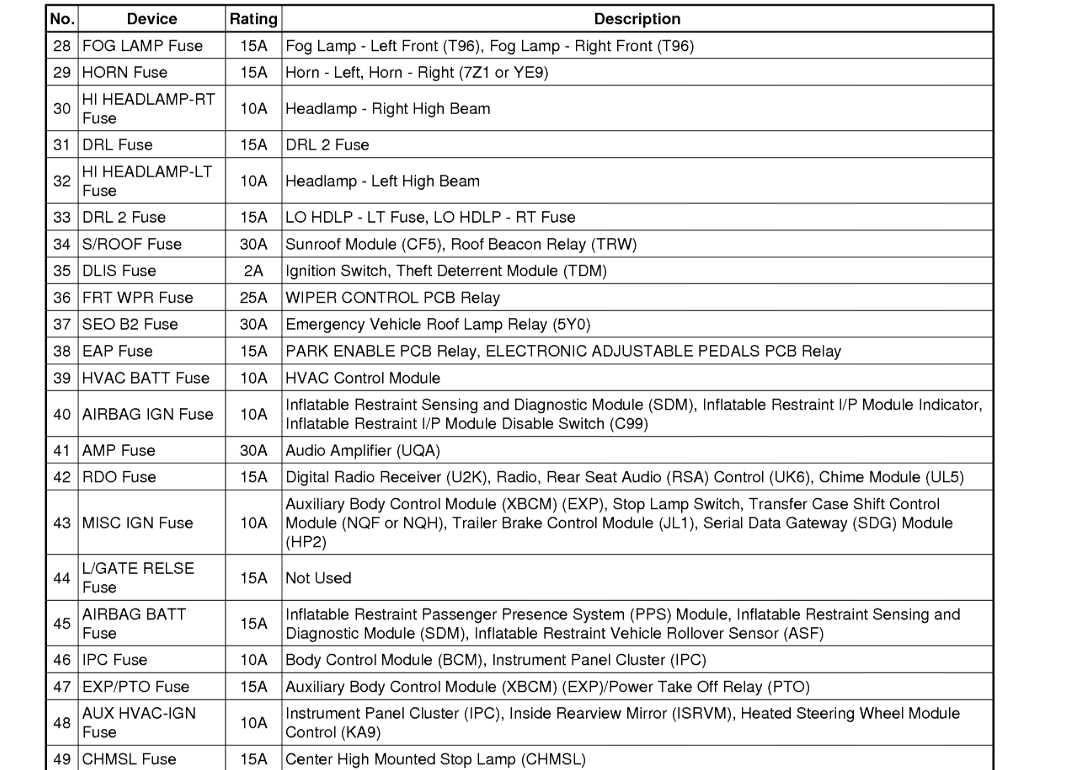 | No. | Device | Rating | Description |
|---|---|---|---|
| 28 | FOG LAMP Fuse | 15A | Fog Lamp - Left Front (T96), Fog Lamp - Right Front (T96) |
| 29 | HORN Fuse | 15A | Horn - Left, Horn - Right (7Z1 or YE9) |
| 30 | HI HEADLAMP-RT Fuse | 10A | Headlamp - Right High Beam |
| 31 | DRL Fuse | 15A | DRL 2 Fuse |
| 32 | HI HEADLAMP-LT Fuse | 10A | Headlamp - Left High Beam |
| 33 | DRL 2 Fuse | 15A | LO HDLP - LT Fuse, LO HDLP - RT Fuse |
| 34 | S/ROOF Fuse | 30A | Sunroof Module (CF5), Roof Beacon Relay (TRW) |
| 35 | DLIS Fuse | 2A | Ignition Switch, Theft Deterrent Module (TDM) |
| 36 | FRT WPR Fuse | 25A | WIPER CONTROL PCB Relay |
| 37 | SEO B2 Fuse | 30A | Emergency Vehicle Roof Lamp Relay (5Y0) |
| 38 | EAP Fuse | 15A | PARK ENABLE PCB Relay, ELECTRONIC ADJUSTABLE PEDALS PCB Relay |
| 39 | HVAC BATT Fuse | 10A | HVAC Control Module |
| 40 | AIRBAG IGN Fuse | 10A | Inflatable Restraint Sensing and Diagnostic Module (SDM), Inflatable Restraint I/P Module Indicator, Inflatable Restraint I/P Module Disable Switch (C99) |
| 41 | AMP Fuse | 30A | Audio Amplifier (UQA) |
| 42 | RDO Fuse | 15A | Digital Radio Receiver (U2K), Radio, Rear Seat Audio (RSA) Control (UK6), Chime Module (UL5) |
| 43 | MISC IGN Fuse | 10A | Auxiliary Body Control Module (XBCM) (EXP), Stop Lamp Switch, Transfer Case Shift Control Module (NQF or NQH), Trailer Brake Control Module (JL1), Serial Data Gateway (SDG) Module (HP2) |
| 44 | L/GATE RELSE Fuse | 15A | Not Used |
| 45 | AIRBAG BATT Fuse | 15A | Inflatable Restraint Passenger Presence System (PPS) Module, Inflatable Restraint Sensing and Diagnostic Module (SDM), Inflatable Restraint Vehicle Rollover Sensor (ASF) |
| 46 | IPC Fuse | 10A | Body Control Module (BCM), Instrument Panel Cluster (IPC) |
| 47 | EXP/PTO Fuse | 15A | Auxiliary Body Control Module (XBCM) (EXP)/Power Take Off Relay (PTO) |
| 48 | AUX HVAC-IGN Fuse | 10A | Instrument Panel Cluster (IPC), Inside Rearview Mirror (ISRVM), Heated Steering Wheel Module Control (KA9) |
| 49 | CHMSL Fuse | 15A | Center High Mounted Stop Lamp (CHMSL) |